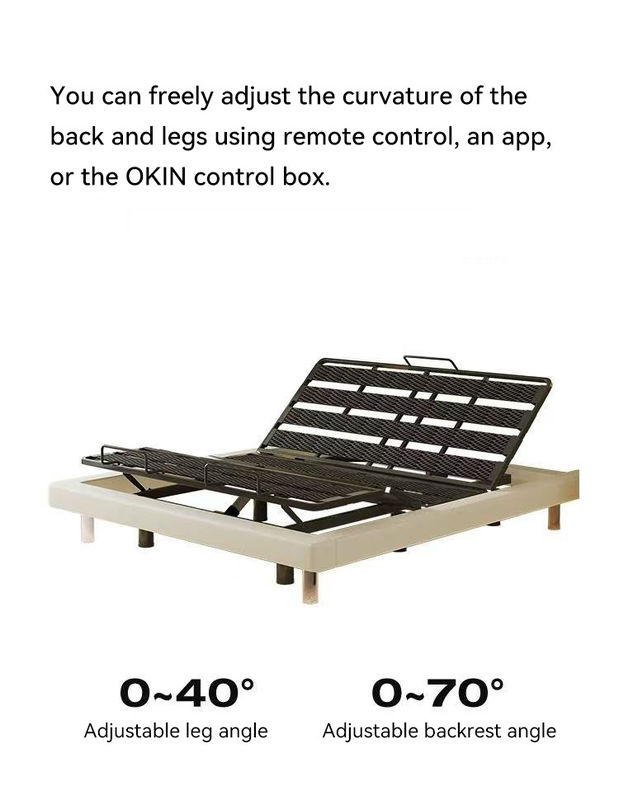 You can freely adjust the curvature of the back and legs using remote control, an app, or the OKIN control box.

0~40°
Adjustable leg angle

0~70°
Adjustable backrest angle